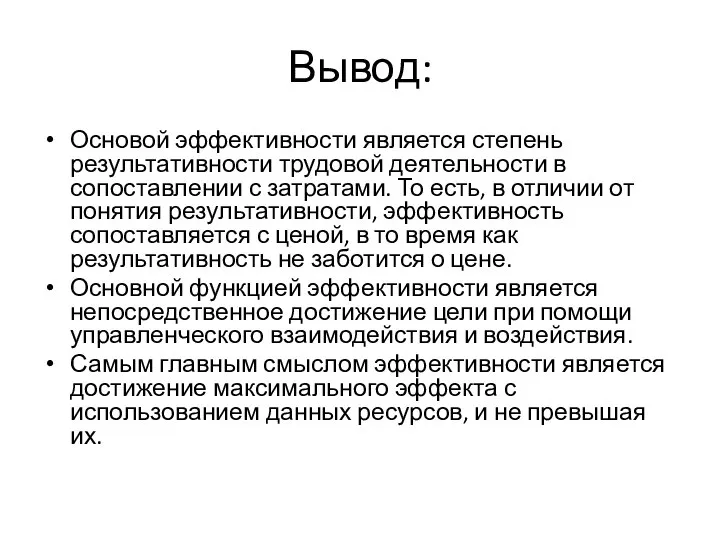 Вывод:

• Основой эффективности является степень результативности трудовой деятельности в сопоставлении с затратами. То есть, в отличии от понятия результативности, эффективность сопоставляется с ценой, в то время как результативность не заботится о цене.
• Основной функцией эффективности является непосредственное достижение цели при помощи управленческого взаимодействия и воздействия.
• Самым главным смыслом эффективности является достижение максимального эффекта с использованием данных ресурсов, и не превышая их.